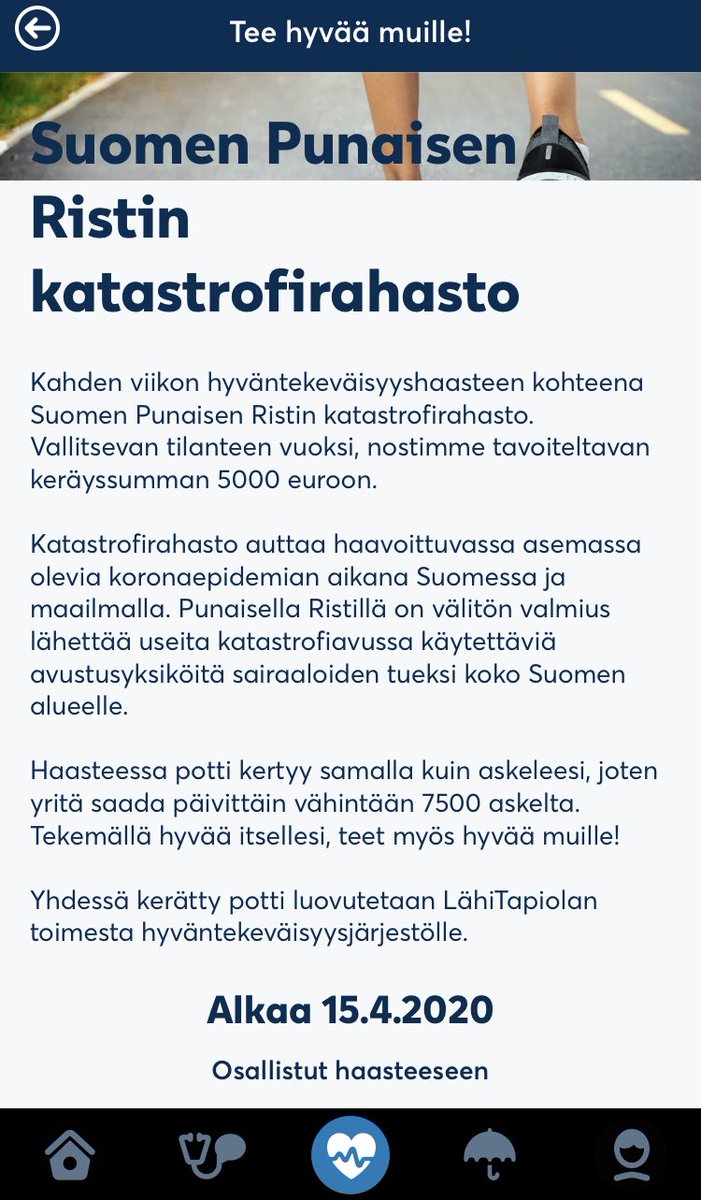 Tee hyvää muille!

Suomen Punaisen Ristin katastrofirahasto

Kahden viikon hyväntekeväisyyshaasteen kohteena Suomen Punaisen Ristin katastrofirahasto. Vallitsevan tilanteen vuoksi, nostimme tavoiteltavan keräyssumman 5000 euroon.

Katastrofirahasto auttaa haavoittuvassa asemassa olevia koronaepidemian aikana Suomessa ja maailmalla. Punaisella Ristillä on välitön valmius lähettää useita katastrofiavussa käytettäviä avustusyksiköitä sairaaloiden tueksi koko Suomen alueelle.

Haasteessa potti kertyy samalla kuin askeleesi, joten yritä saada päivittäin vähintään 7500 askelta. Tekemällä hyvää itsellesi, teet myös hyvää muille!

Yhdessä kerätty potti luovutetaan LähiTapiolan toimesta hyväntekeväisyysjärjestölle.

Alkaa 15.4.2020

Osallistut haasteeseen